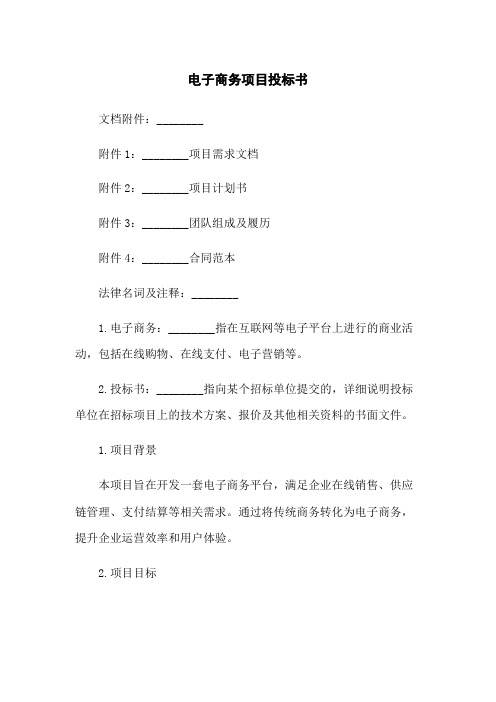 电子商务项目投标书

文档附件：________

附件 1：________项目需求文档

附件 2：________项目计划书

附件 3：________团队组成及履历

附件 4：________合同范本

法律名词及注释：________

1. 电子商务：________指在互联网等电子平台上进行的商业活动，包括在线购物、在线支付、电子营销等。

2. 投标书：________指向某个招标单位提交的，详细说明投标单位在招标项目上的技术方案、报价及其他相关资料的书面文件。

1. 项目背景

本项目旨在开发一套电子商务平台，满足企业在线销售、供应链管理、支付结算等相关需求。通过将传统商务转化为电子商务，提升企业运营效率和用户体验。

2. 项目目标